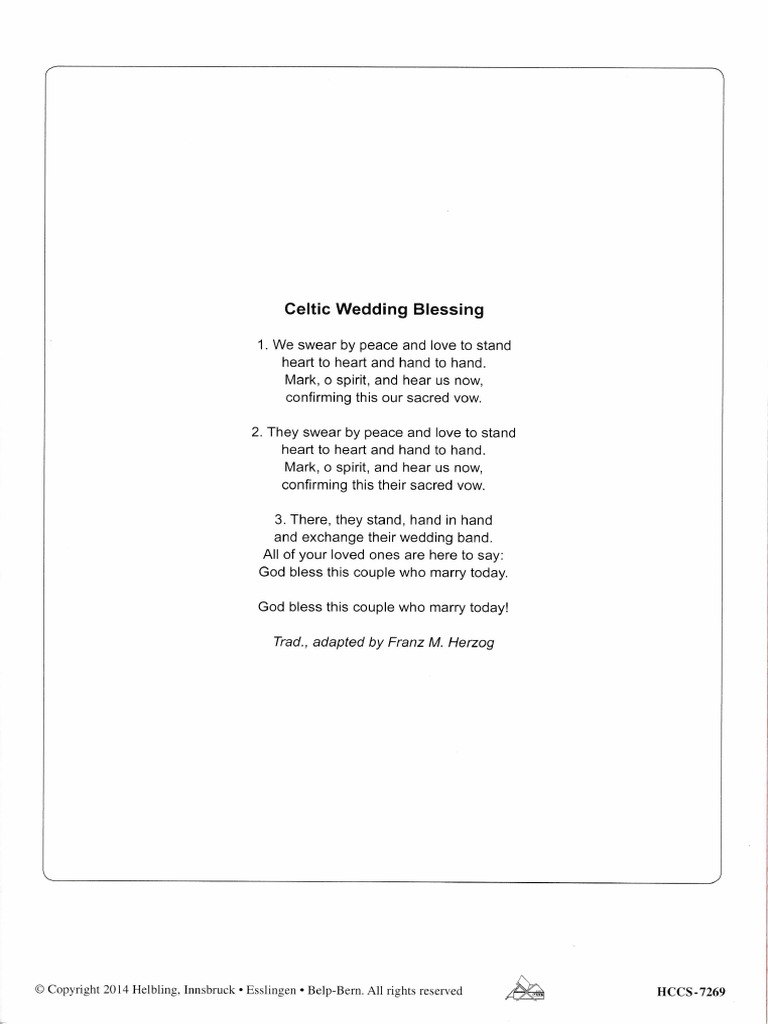 Celtic Wedding Blessing

1. We swear by peace and love to stand
heart to heart and hand to hand.
Mark, o spirit, and hear us now,
confirming this our sacred vow.

2. They swear by peace and love to stand
heart to heart and hand to hand.
Mark, o spirit, and hear us now,
confirming this their sacred vow.

3. There, they stand, hand in hand
and exchange their wedding band.
All of your loved ones are here to say:
God bless this couple who marry today.

God bless this couple who marry today!

Trad., adapted by Franz M. Herzog

© Copyright 2014 Helbling, Innsbruck • Esslingen • Belp-Bern. All rights reserved

HCCS-7269